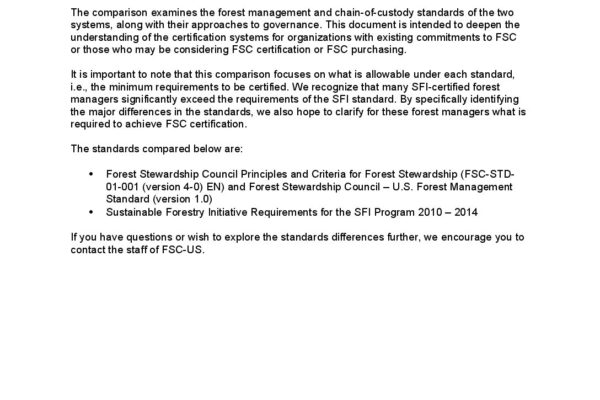 The comparison examines the forest management and chain-of-custody standards of the two systems, along with their approaches to governance. This document is intended to deepen the understanding of the certification systems for organizations with existing commitments to FSC or those who may be considering FSC certification or FSC purchasing.

It is important to note that this comparison focuses on what is allowable under each standard, i.e., the minimum requirements to be certified. We recognize that many SFI-certified forest managers significantly exceed the requirements of the SFI standard. By specifically identifying the major differences in the standards, we also hope to clarify for these forest managers what is required to achieve FSC certification.

The standards compared below are:

• Forest Stewardship Council Principles and Criteria for Forest Stewardship (FSC-STD-01-001 (version 4-0) EN) and Forest Stewardship Council – U.S. Forest Management Standard (version 1.0)
• Sustainable Forestry Initiative Requirements for the SFI Program 2010 – 2014

If you have questions or wish to explore the standards differences further, we encourage you to contact the staff of FSC-US.